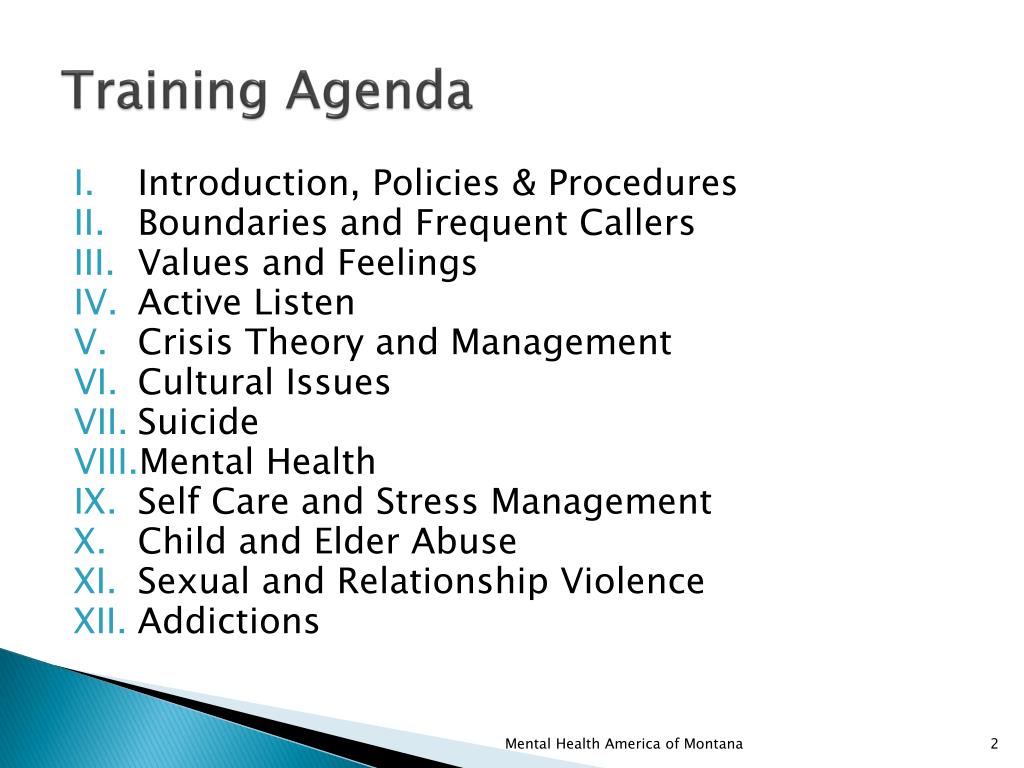 Training Agenda

I. Introduction, Policies & Procedures
II. Boundaries and Frequent Callers
III. Values and Feelings
IV. Active Listen
V. Crisis Theory and Management
VI. Cultural Issues
VII. Suicide
VIII. Mental Health
IX. Self Care and Stress Management
X. Child and Elder Abuse
XI. Sexual and Relationship Violence
XII. Addictions

Mental Health America of Montana

2